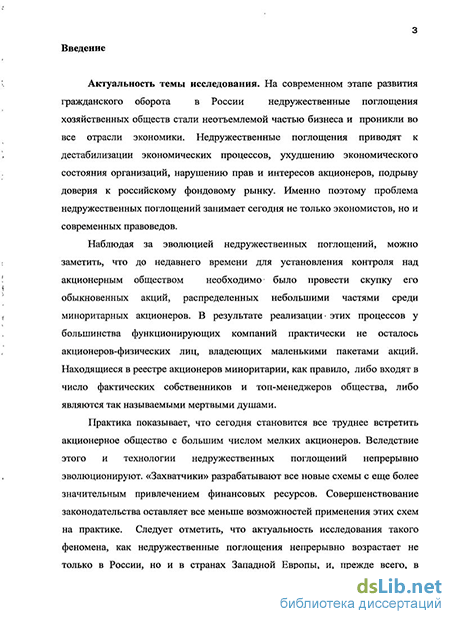 3

Введение

Актуальность темы исследования. На современном этапе развития гражданского оборота в России недружественные поглощения хозяйственных обществ стали неотъемлемой частью бизнеса и проникли во все отрасли экономики. Недружественные поглощения приводят к дестабилизации экономических процессов, ухудшению экономического состояния организаций, нарушению прав и интересов акционеров, подрыву доверия к российскому фондовому рынку. Именно поэтому проблема недружественных поглощений занимает сегодня не только экономистов, но и современных правоведов.

Наблюдая за эволюцией недружественных поглощений, можно заметить, что до недавнего времени для установления контроля над акционерным обществом необходимо было провести скупку его обыкновенных акций, распределенных небольшими частями среди миноритарных акционеров. В результате реализации этих процессов у большинства функционирующих компаний практически не осталось акционеров-физических лиц, владеющих маленькими пакетами акций. Находящиеся в реестре акционеров миноритарии, как правило, либо входят в число фактических собственников и топ-менеджеров общества, либо являются так называемыми мертвыми душами.

Практика показывает, что сегодня становится все труднее встретить акционерное общество с большим числом мелких акционеров. Вследствие этого и технологии недружественных поглощений непрерывно эволюционируют. «Захватчики» разрабатывают все новые схемы с еще более значительным привлечением финансовых ресурсов. Совершенствование законодательства оставляет все меньше возможностей применения этих схем на практике. Следует отметить, что актуальность исследования такого феномена, как недружественные поглощения непрерывно возрастает не только в России, но и в странах Западной Европы, и, прежде всего, в

dsLib.net
библиотека диссертаций